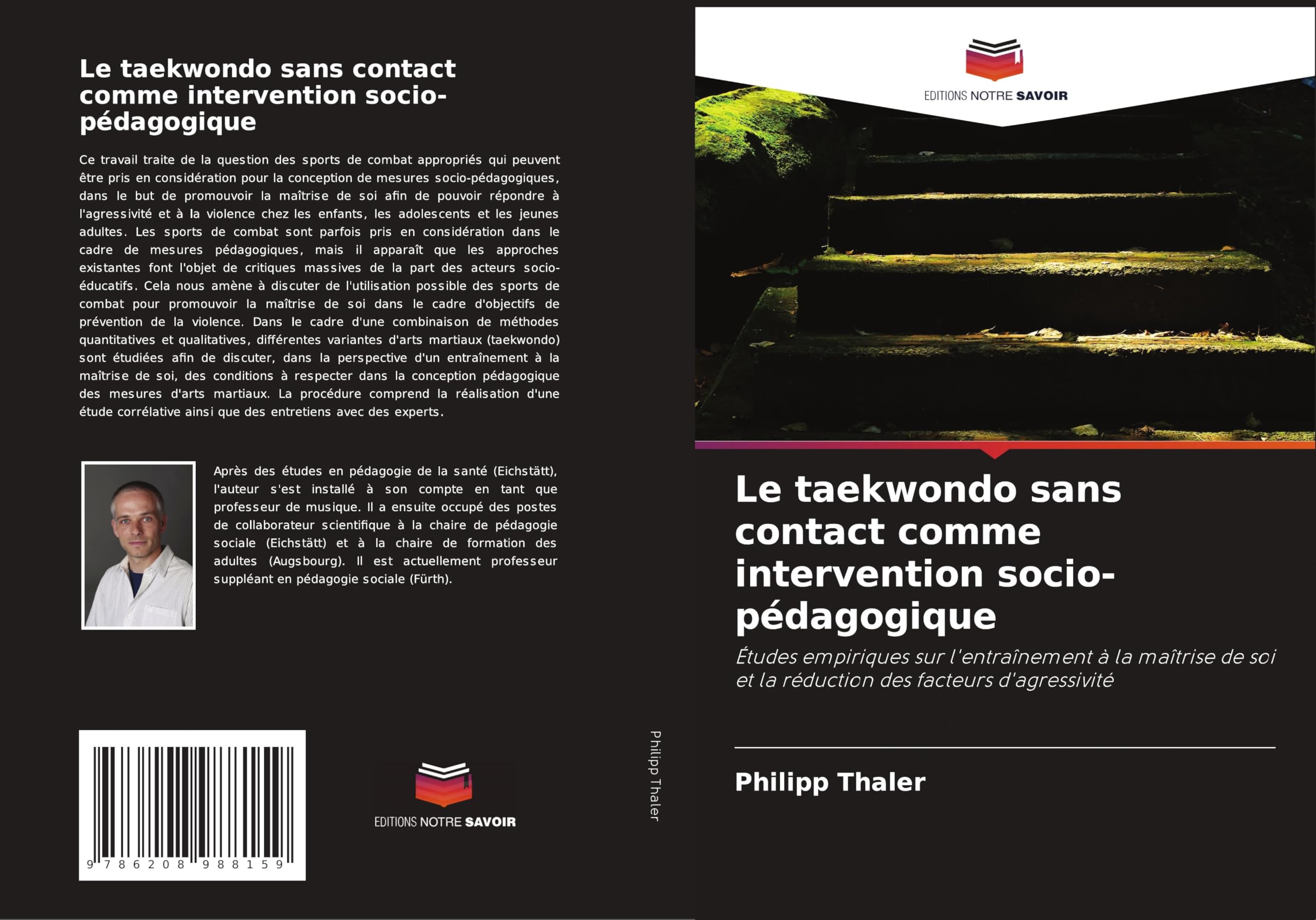 Le taekwondo sans contact comme intervention socio-pédagogique

Ce travail traite de la question des sports de combat appropriés qui peuvent être pris en considération pour la conception de mesures socio-pédagogiques, dans le but de promouvoir la maîtrise de soi afin de pouvoir répondre à l'agressivité et à la violence chez les enfants, les adolescents et les jeunes adultes. Les sports de combat sont parfois pris en considération dans le cadre de mesures pédagogiques, mais il apparaît que les approches existantes font l'objet de critiques massives de la part des acteurs socio-éducatifs. Cela nous amène à discuter de l'utilisation possible des sports de combat pour promouvoir la maîtrise de soi dans le cadre d'objectifs de prévention de la violence. Dans le cadre d'une combinaison de méthodes quantitatives et qualitatives, différentes variantes d'arts martiaux (taekwondo) sont étudiées afin de discuter, dans la perspective d'un entraînement à la maîtrise de soi, des conditions à respecter dans la conception pédagogique des mesures d'arts martiaux. La procédure comprend la réalisation d'une étude corrélative ainsi que des entretiens avec des experts.

Après des études en pédagogie de la santé (Eichstätt), l'auteur s'est installé à son compte en tant que professeur de musique. Il a ensuite occupé des postes de collaborateur scientifique à la chaire de pédagogie sociale (Eichstätt) et à la chaire de formation des adultes (Augsbourg). Il est actuellement professeur suppléant en pédagogie sociale (Fürth).

9 786208 988159

EDITIONS NOTRE SAVOIR

Philipp Thaler

EDITIONS NOTRE SAVOIR

Le taekwondo sans contact comme intervention socio-pédagogique

Études empiriques sur l'entraînement à la maîtrise de soi et la réduction des facteurs d'agressivité

Philipp Thaler